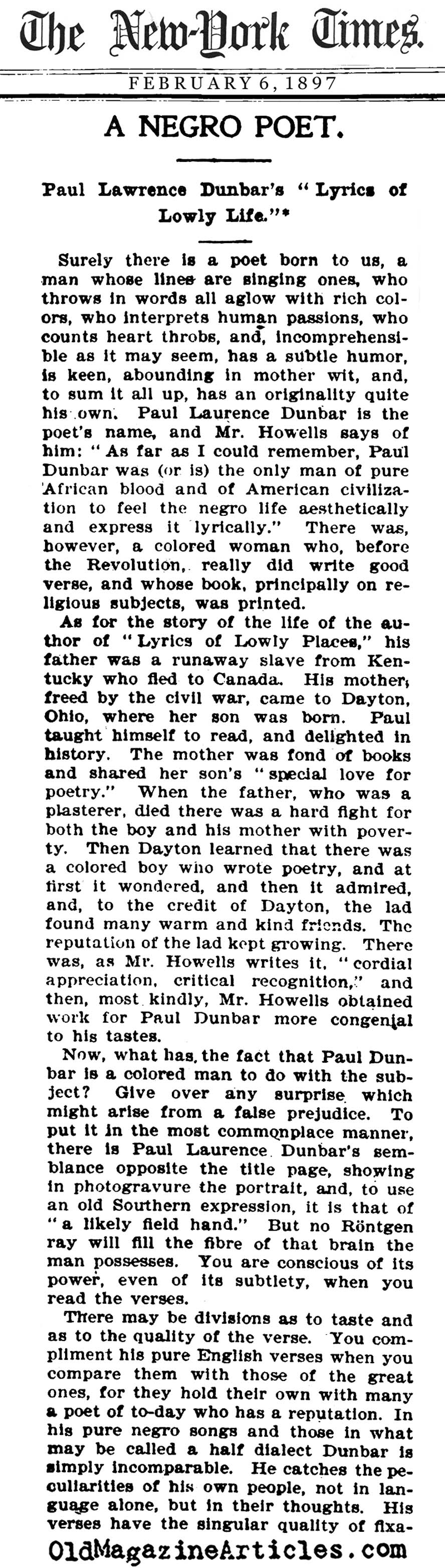 The New-York Times.

FEBRUARY 6, 1897

A NEGRO POET.

Paul Lawrence Dunbar's "Lyrics of Lowly Life."*

Surely there is a poet born to us, a man whose lines are singing ones, who throws in words all aglow with rich colors, who interprets human passions, who counts heart throbs, and, incomprehensible as it may seem, has a subtle humor, is keen, abounding in mother wit, and, to sum it all up, has an originality quite his own. Paul Laurence Dunbar is the poet's name, and Mr. Howells says of him: "As far as I could remember, Paul Dunbar was (or is) the only man of pure African blood and of American civilization to feel the negro life aesthetically and express it lyrically." There was, however, a colored woman who, before the Revolution, really did write good verse, and whose book, principally on religious subjects, was printed.

As for the story of the life of the author of "Lyrics of Lowly Places," his father was a runaway slave from Kentucky who fled to Canada. His mother, freed by the civil war, came to Dayton, Ohio, where her son was born. Paul taught himself to read, and delighted in history. The mother was fond of books and shared her son's "special love for poetry." When the father, who was a plasterer, died there was a hard fight for both the boy and his mother with poverty. Then Dayton learned that there was a colored boy who wrote poetry, and at first it wondered, and then it admired, and, to the credit of Dayton, the lad found many warm and kind friends. The reputation of the lad kept growing. There was, as Mr. Howells writes it, "cordial appreciation, critical recognition," and then, most kindly, Mr. Howells obtained work for Paul Dunbar more congenial to his tastes.

Now, what has the fact that Paul Dunbar is a colored man to do with the subject? Give over any surprise which might arise from a false prejudice. To put it in the most commonplace manner, there is Paul Laurence Dunbar's semblance opposite the title page, showing in photogravure the portrait, and, to use an old Southern expression, it is that of "a likely field hand." But no Röntgen ray will fill the fibre of that brain the man possesses. You are conscious of its power, even of its subtlety, when you read the verses.

There may be divisions as to taste and as to the quality of the verse. You compliment his pure English verses when you compare them with those of the great ones, for they hold their own with many a poet of to-day who has a reputation. In his pure negro songs and those in what may be called a half dialect Dunbar is simply incomparable. He catches the peculiarities of his own people, not in language alone, but in their thoughts. His verses have the singular quality of fixa-

OldMagazineArticles.com